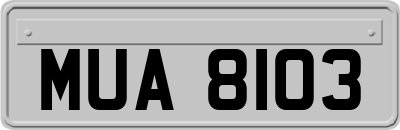 MUA 8103